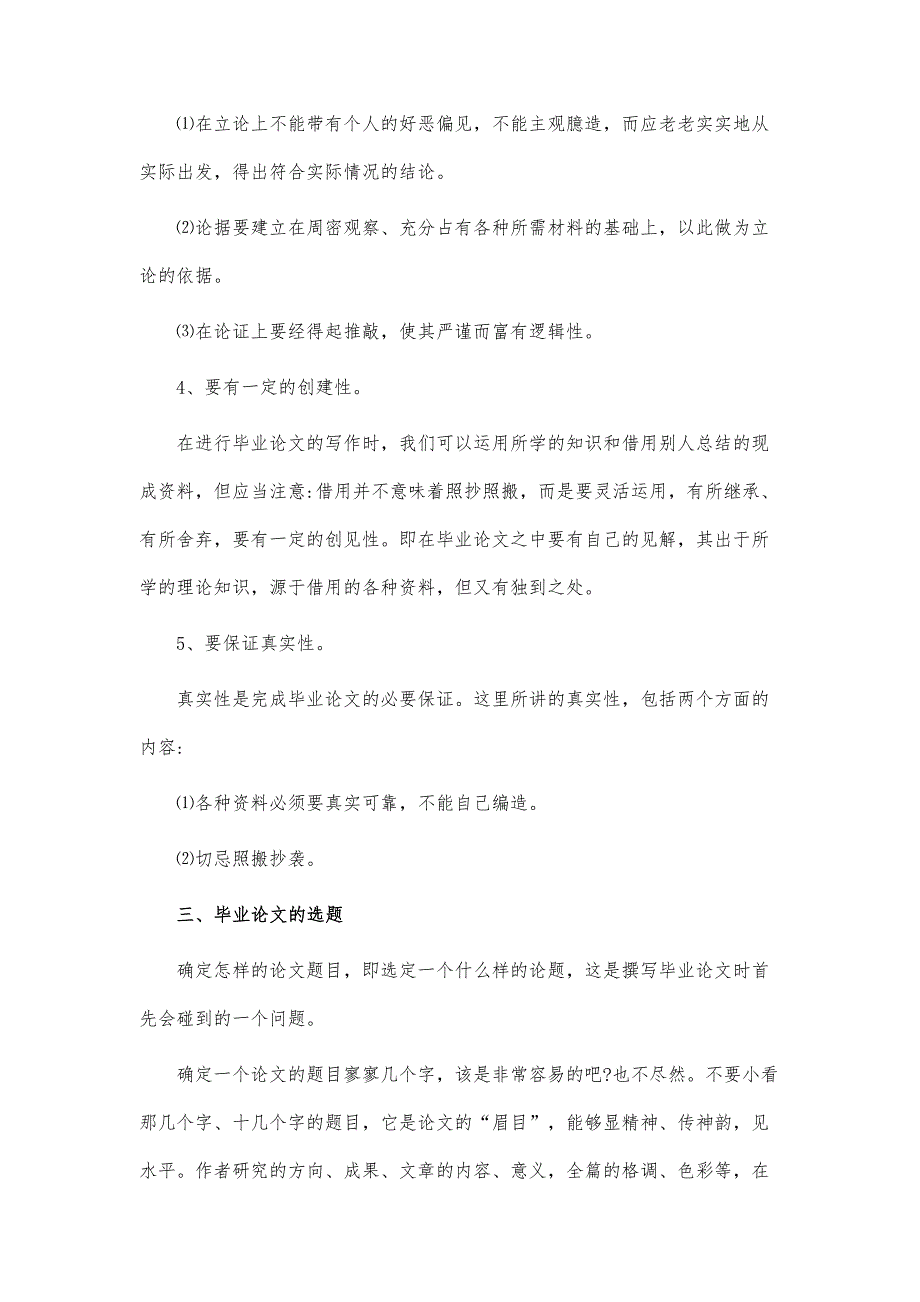 ⑴在立论上不能带有个人的好恶偏见，不能主观臆造，而应老老实实地从实际出发，得出符合实际情况的结论。

⑵论据要建立在周密观察、充分占有各种所需材料的基础上，以此做为立论的依据。

⑶在论证上要经得起推敲，使其严谨而富有逻辑性。

4、要有一定的创建性。

在进行毕业论文的写作时，我们可以运用所学的知识和借用别人总结的现成资料，但应当注意:借用并不意味着照抄照搬，而是要灵活运用，有所继承、有所舍弃，要有一定的创见性。即在毕业论文之中要有自己的见解，其出于所学的理论知识，源于借用的各种资料，但又有独到之处。

5、要保证真实性。

真实性是完成毕业论文的必要保证。这里所讲的真实性，包括两个方面的内容:

⑴各种资料必须要真实可靠，不能自己编造。

⑵切忌照搬抄袭。

三、毕业论文的选题

确定怎样的论文题目，即选定一个什么样的论题，这是撰写毕业论文时首先会碰到的一个问题。

确定一个论文的题目寥寥几个字，该是非常容易的吧?也不尽然。不要小看那几个字、十几个字的题目，它是论文的“眉目”，能够显精神、传神韵，见水平。作者研究的方向、成果、文章的内容、意义，全篇的格调、色彩等，在